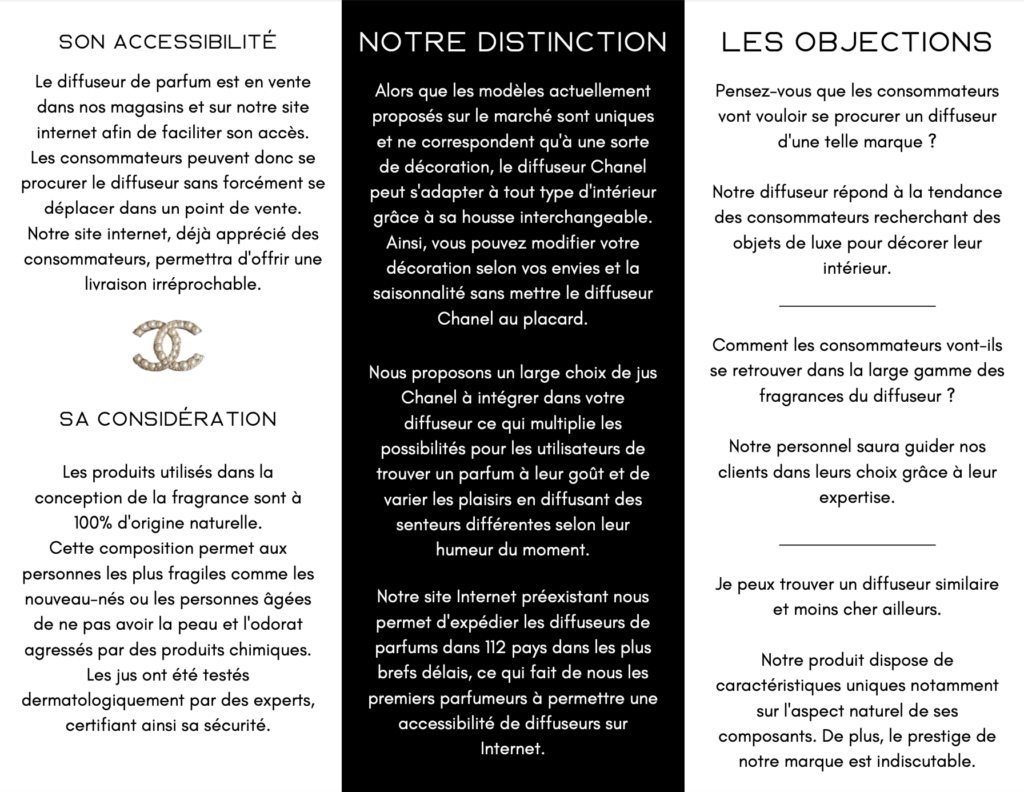 SON ACCESSIBILITÉ

Le diffuseur de parfum est en vente dans nos magasins et sur notre site internet afin de faciliter son accès. Les consommateurs peuvent donc se procurer le diffuseur sans forcément se déplacer dans un point de vente. Notre site internet, déjà apprécié des consommateurs, permettra d'offrir une livraison irréprochable.

SA CONSIDÉRATION

Les produits utilisés dans la conception de la fragrance sont à 100% d'origine naturelle. Cette composition permet aux personnes les plus fragiles comme les nouveau-nés ou les personnes âgées de ne pas avoir la peau et l'odorat agressés par des produits chimiques. Les jus ont été testés dermatologiquement par des experts, certifiant ainsi sa sécurité.

NOTRE DISTINCTION

Alors que les modèles actuellement proposés sur le marché sont uniques et ne correspondent qu'à une sorte de décoration, le diffuseur Chanel peut s'adapter à tout type d'intérieur grâce à sa housse interchangeable. Ainsi, vous pouvez modifier votre décoration selon vos envies et la saisonnalité sans mettre le diffuseur Chanel au placard.

Nous proposons un large choix de jus Chanel à intégrer dans votre diffuseur ce qui multiplie les possibilités pour les utilisateurs de trouver un parfum à leur goût et de varier les plaisirs en diffusant des senteurs différentes selon leur humeur du moment.

Notre site Internet préexistant nous permet d'expédier les diffuseurs de parfums dans 112 pays dans les plus brefs délais, ce qui fait de nous les premiers parfumeurs à permettre une accessibilité de diffuseurs sur Internet.

LES OBJECTIONS

Pensez-vous que les consommateurs vont vouloir se procurer un diffuseur d'une telle marque ?

Notre diffuseur répond à la tendance des consommateurs recherchant des objets de luxe pour décorer leur intérieur.

Comment les consommateurs vont-ils se retrouver dans la large gamme des fragrances du diffuseur ?

Notre personnel saura guider nos clients dans leurs choix grâce à leur expertise.

Je peux trouver un diffuseur similaire et moins cher ailleurs.

Notre produit dispose de caractéristiques uniques notamment sur l'aspect naturel de ses composants. De plus, le prestige de notre marque est indiscutable.